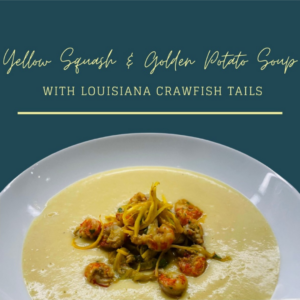 Yellow Squash & Golden Potato Soup

WITH LOUISIANA CRAWFISH TAILS